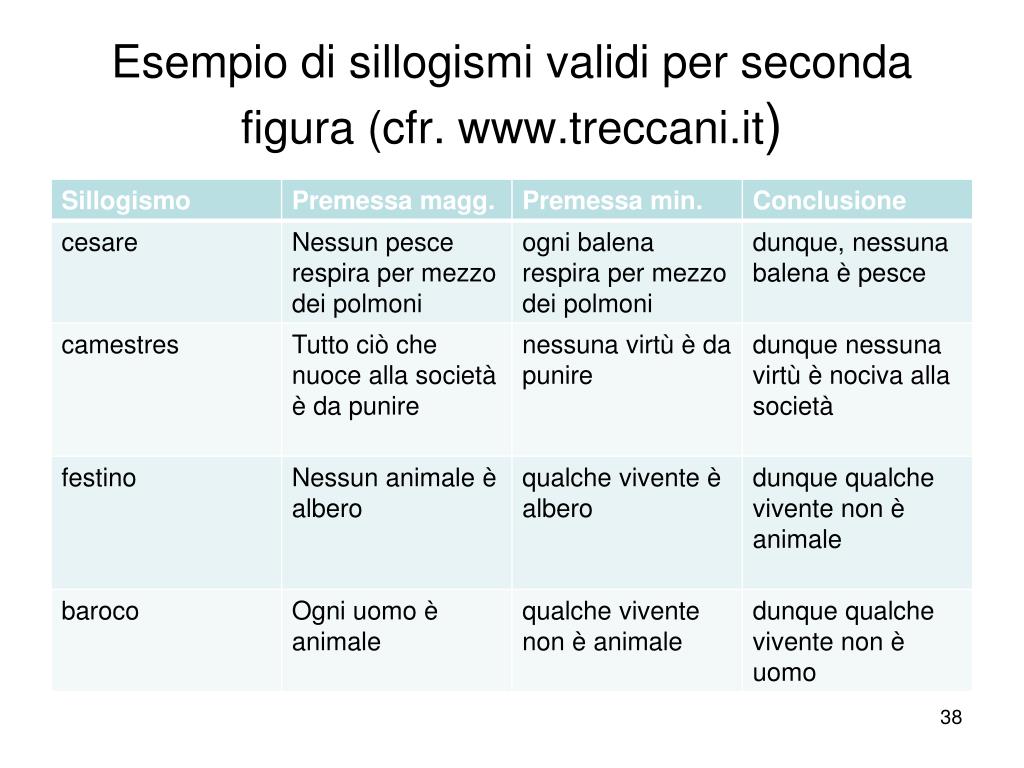 Esempio di sillogismi validi per seconda figura (cfr. www.treccani.it)

| Sillogismo | Premessa magg. | Premessa min. | Conclusione |
|---|---|---|---|
| cesare | Nessun pesce respira per mezzo dei polmoni | ogni balena respira per mezzo dei polmoni | dunque, nessuna balena è pesce |
| camestres | Tutto ciò che nuoce alla società è da punire | nessuna virtù è da punire | dunque nessuna virtù è nociva alla società |
| festino | Nessun animale è albero | qualche vivente è albero | dunque qualche vivente non è animale |
| baroco | Ogni uomo è animale | qualche vivente non è animale | dunque qualche vivente non è uomo |

38